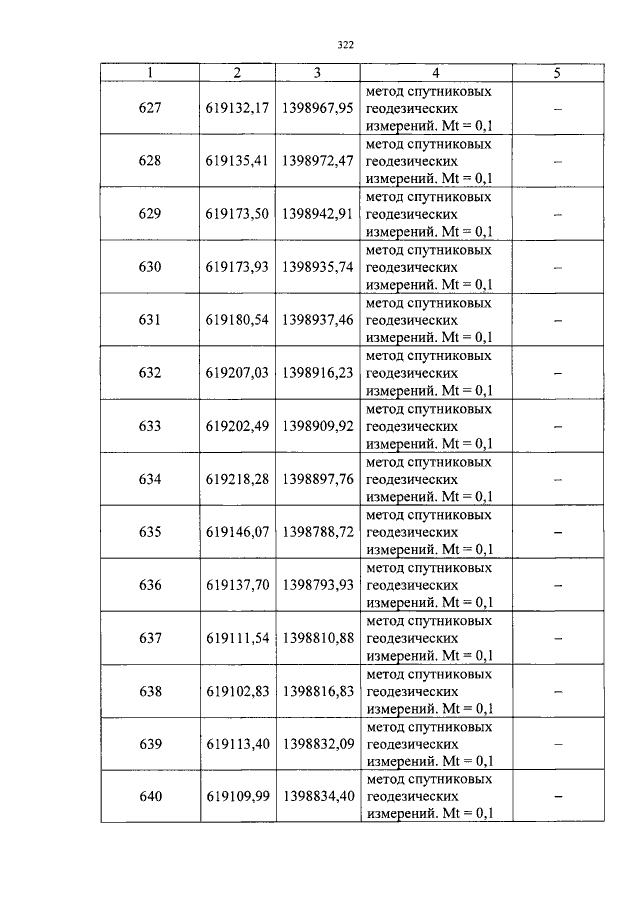 322

| 1 | 2 | 3 | 4 | 5 |
|---|---|---|---|---|
| 627 | 619132,17 | 1398967,95 | метод спутниковых геодезических измерений. Mt = 0,1 | – |
| 628 | 619135,41 | 1398972,47 | метод спутниковых геодезических измерений. Mt = 0,1 | – |
| 629 | 619173,50 | 1398942,91 | метод спутниковых геодезических измерений. Mt = 0,1 | – |
| 630 | 619173,93 | 1398935,74 | метод спутниковых геодезических измерений. Mt = 0,1 | – |
| 631 | 619180,54 | 1398937,46 | метод спутниковых геодезических измерений. Mt = 0,1 | – |
| 632 | 619207,03 | 1398916,23 | метод спутниковых геодезических измерений. Mt = 0,1 | – |
| 633 | 619202,49 | 1398909,92 | метод спутниковых геодезических измерений. Mt = 0,1 | – |
| 634 | 619218,28 | 1398897,76 | метод спутниковых геодезических измерений. Mt = 0,1 | – |
| 635 | 619146,07 | 1398788,72 | метод спутниковых геодезических измерений. Mt = 0,1 | – |
| 636 | 619137,70 | 1398793,93 | метод спутниковых геодезических измерений. Mt = 0,1 | – |
| 637 | 619111,54 | 1398810,88 | метод спутниковых геодезических измерений. Mt = 0,1 | – |
| 638 | 619102,83 | 1398816,83 | метод спутниковых геодезических измерений. Mt = 0,1 | – |
| 639 | 619113,40 | 1398832,09 | метод спутниковых геодезических измерений. Mt = 0,1 | – |
| 640 | 619109,99 | 1398834,40 | метод спутниковых геодезических измерений. Mt = 0,1 | – |